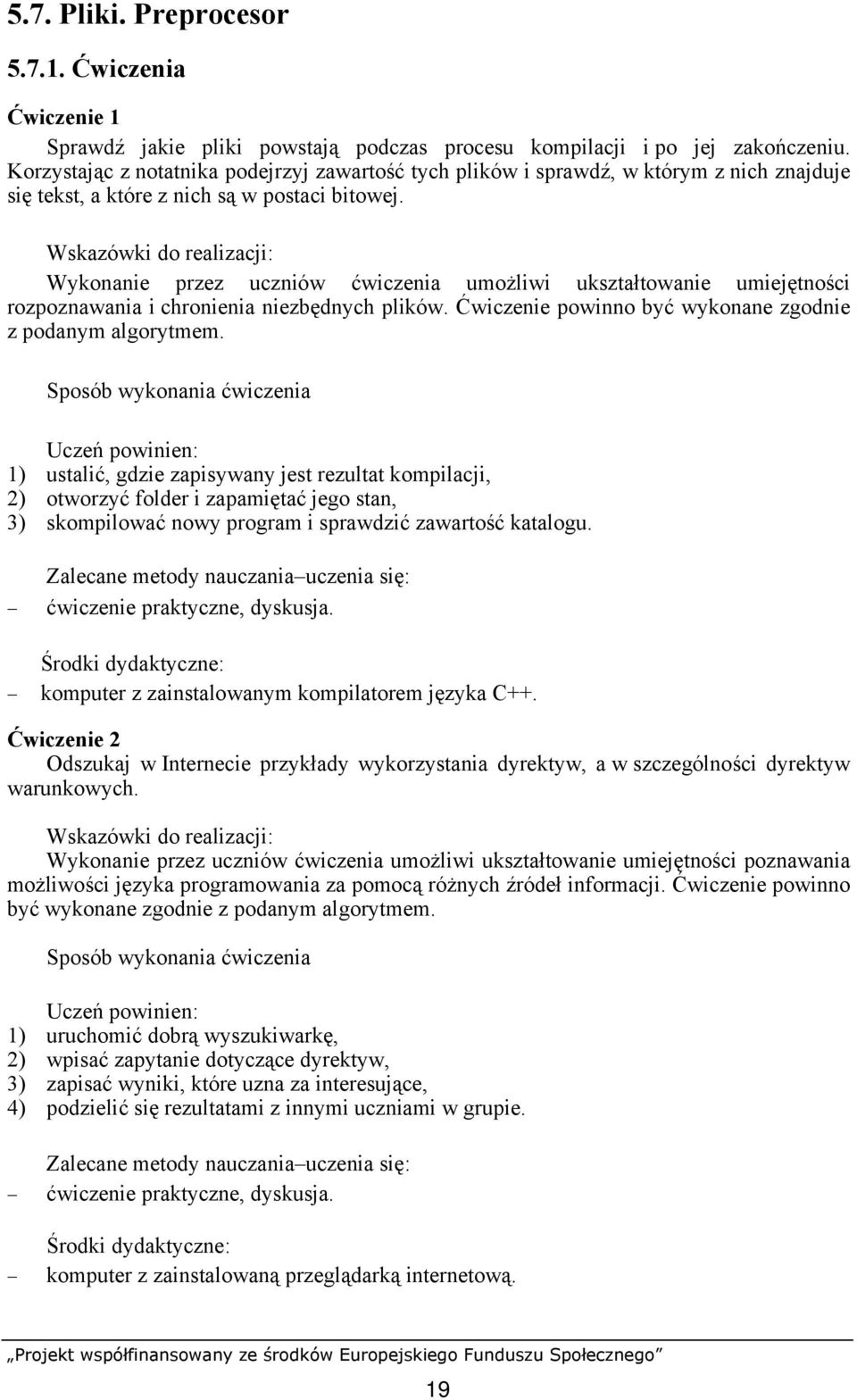 5.7. Pliki. Preprocesor

5.7.1. Ćwiczenia

Ćwiczenie 1

Sprawdź jakie pliki powstają podczas procesu kompilacji i po jej zakończeniu. Korzystając z notatnika podejrzyj zawartość tych plików i sprawdź, w którym z nich znajduje się tekst, a które z nich są w postaci bitowej.

Wskazówki do realizacji:

Wykonanie przez uczniów ćwiczenia umożliwi ukształtowanie umiejętności rozpoznawania i chronienia niezbędnych plików. Ćwiczenie powinno być wykonane zgodnie z podanym algorytmem.

Sposób wykonania ćwiczenia

Uczeń powinien:
1) ustalić, gdzie zapisywany jest rezultat kompilacji,
2) otworzyć folder i zapamiętać jego stan,
3) skompilować nowy program i sprawdzić zawartość katalogu.

Zalecane metody nauczania–uczenia się:
– ćwiczenie praktyczne, dyskusja.

Środki dydaktyczne:
– komputer z zainstalowanym kompilatorem języka C++.

Ćwiczenie 2

Odszukaj w Internecie przykłady wykorzystania dyrektyw, a w szczególności dyrektyw warunkowych.

Wskazówki do realizacji:

Wykonanie przez uczniów ćwiczenia umożliwi ukształtowanie umiejętności poznawania możliwości języka programowania za pomocą różnych źródeł informacji. Ćwiczenie powinno być wykonane zgodnie z podanym algorytmem.

Sposób wykonania ćwiczenia

Uczeń powinien:
1) uruchomić dobrą wyszukiwarkę,
2) wpisać zapytanie dotyczące dyrektyw,
3) zapisać wyniki, które uzna za interesujące,
4) podzielić się rezultatami z innymi uczniami w grupie.

Zalecane metody nauczania–uczenia się:
– ćwiczenie praktyczne, dyskusja.

Środki dydaktyczne:
– komputer z zainstalowaną przeglądarką internetową.

„Projekt współfinansowany ze środków Europejskiego Funduszu Społecznego”

19